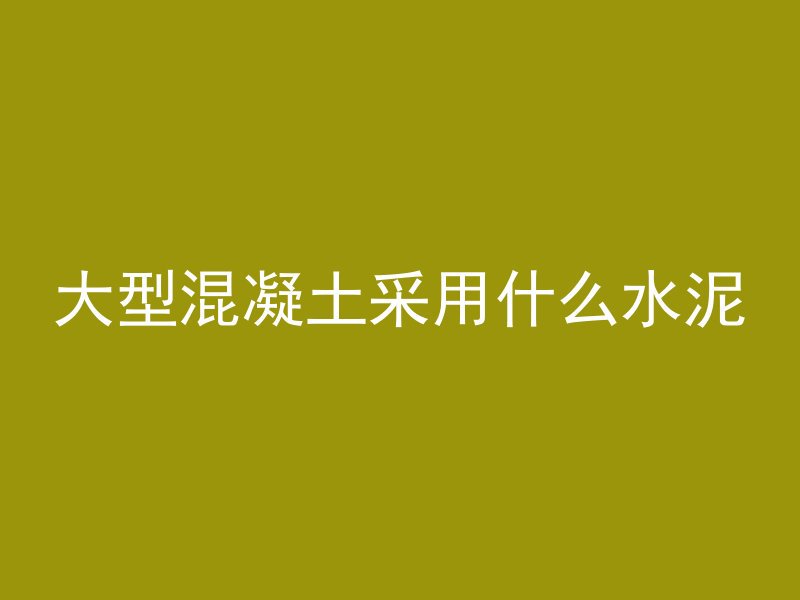 大型混凝土采用什么水泥